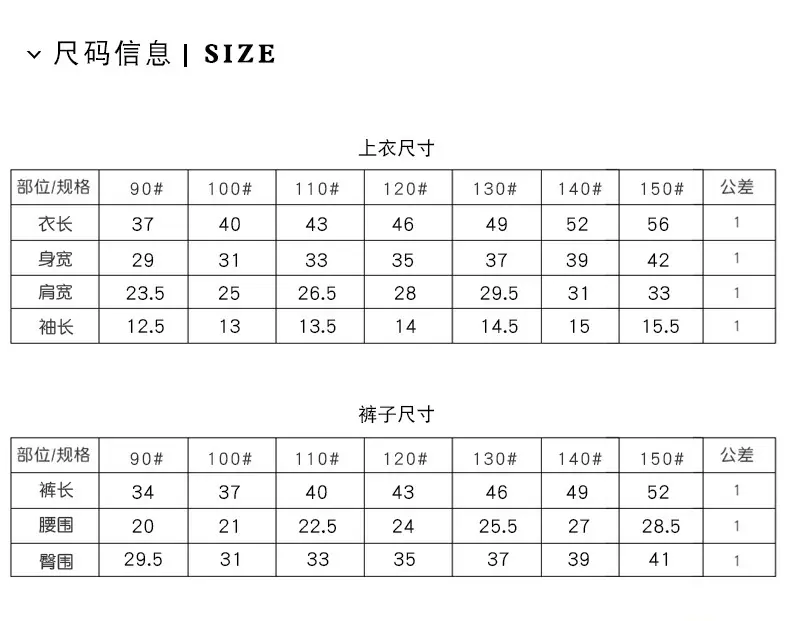 尺码信息 | SIZE

上衣尺寸

| 部位/规格 | 90# | 100# | 110# | 120# | 130# | 140# | 150# | 公差 |
|---|---|---|---|---|---|---|---|---|
| 衣长 | 37 | 40 | 43 | 46 | 49 | 52 | 56 | 1 |
| 身宽 | 29 | 31 | 33 | 35 | 37 | 39 | 42 | 1 |
| 肩宽 | 23.5 | 25 | 26.5 | 28 | 29.5 | 31 | 33 | 1 |
| 袖长 | 12.5 | 13 | 13.5 | 14 | 14.5 | 15 | 15.5 | 1 |

裤子尺寸

| 部位/规格 | 90# | 100# | 110# | 120# | 130# | 140# | 150# | 公差 |
|---|---|---|---|---|---|---|---|---|
| 裤长 | 34 | 37 | 40 | 43 | 46 | 49 | 52 | 1 |
| 腰围 | 20 | 21 | 22.5 | 24 | 25.5 | 27 | 28.5 | 1 |
| 臀围 | 29.5 | 31 | 33 | 35 | 37 | 39 | 41 | 1 |